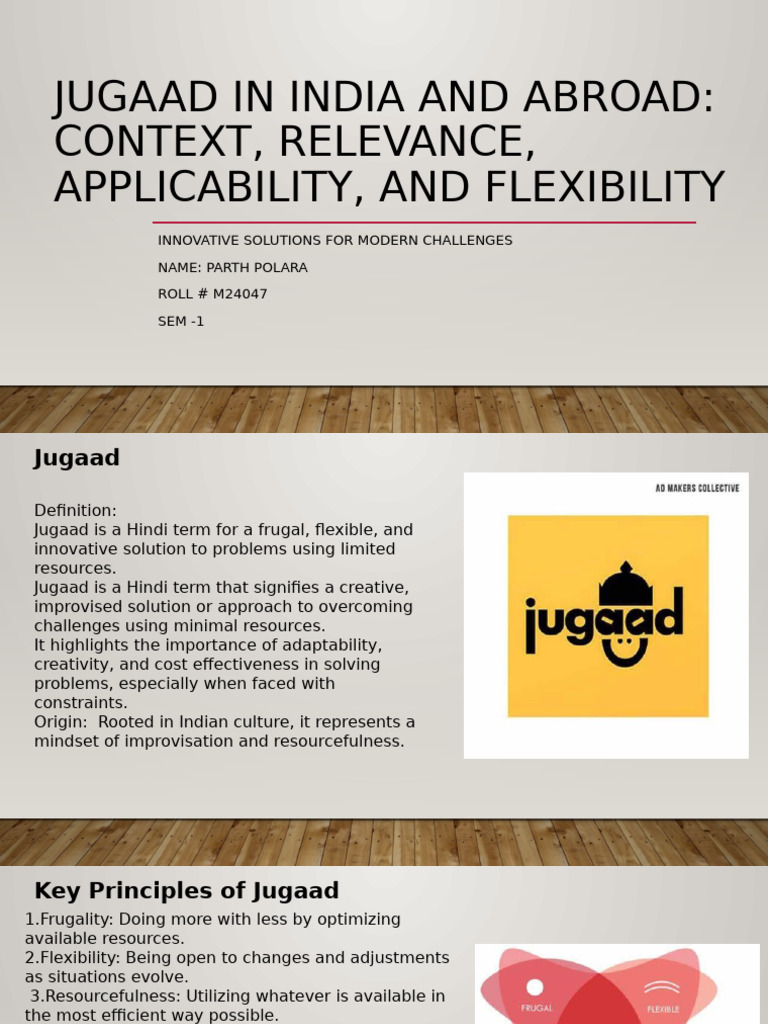 JUGAAD IN INDIA AND ABROAD: CONTEXT, RELEVANCE, APPLICABILITY, AND FLEXIBILITY

INNOVATIVE SOLUTIONS FOR MODERN CHALLENGES
NAME: PARTH POLARA
ROLL # M24047
SEM -1

Jugaad

Definition:
Jugaad is a Hindi term for a frugal, flexible, and innovative solution to problems using limited resources.
Jugaad is a Hindi term that signifies a creative, improvised solution or approach to overcoming challenges using minimal resources.
It highlights the importance of adaptability, creativity, and cost effectiveness in solving problems, especially when faced with constraints.
Origin: Rooted in Indian culture, it represents a mindset of improvisation and resourcefulness.

AD MAKERS COLLECTIVE

jugaad

Key Principles of Jugaad

1.Frugality: Doing more with less by optimizing available resources.
2.Flexibility: Being open to changes and adjustments as situations evolve.
3.Resourcefulness: Utilizing whatever is available in the most efficient way possible.

FRUGAL

FLEXIBLE